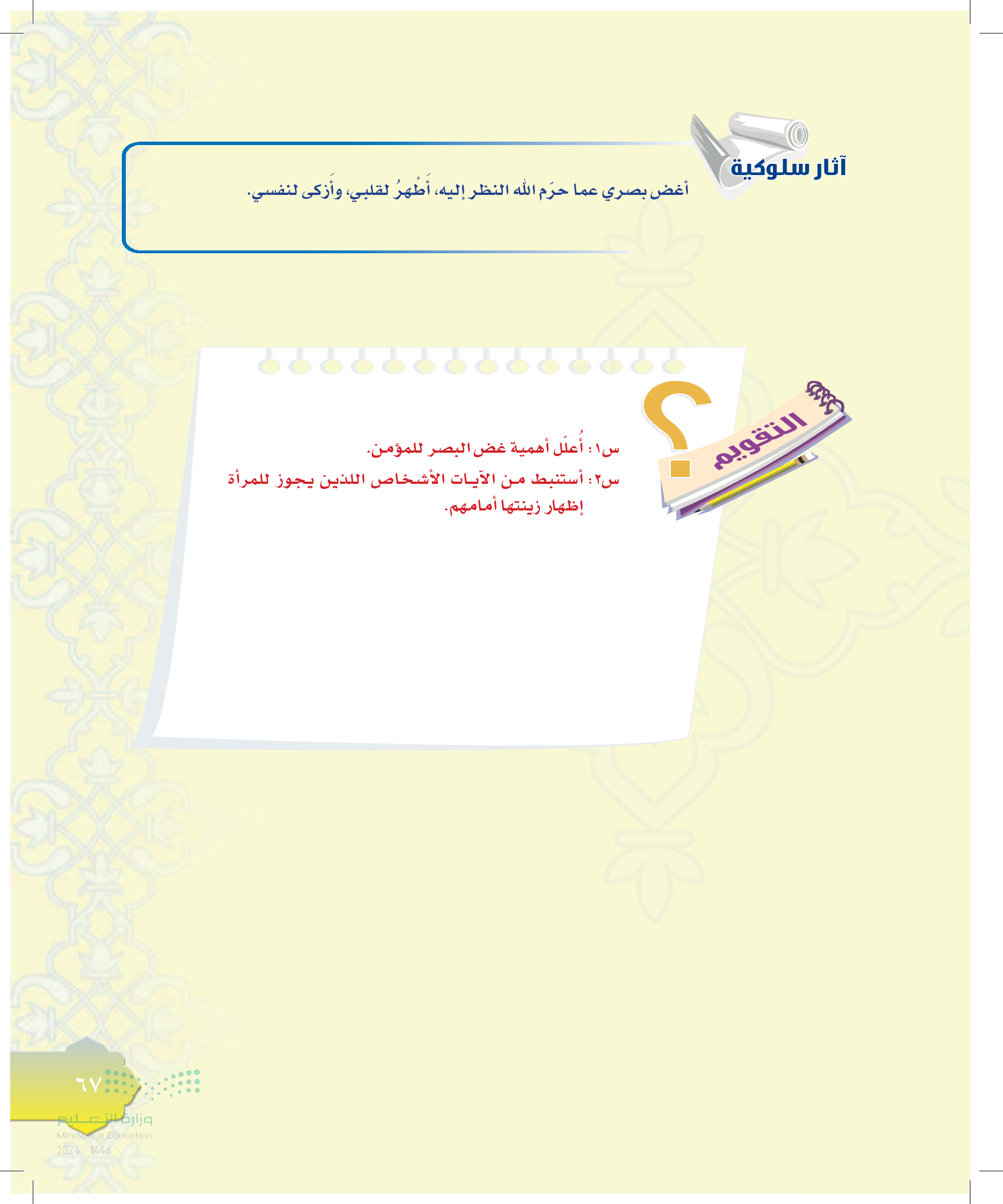 آثار سلوكية

أغض بصري عما حرّم الله النظر إليه، أَطْهرُ لقلبي، وأَزكى لنفسي.

التقويم

س١: أُعلّل أهمية غض البصر للمؤمن.

س٢: أستنبط من الآيات الأشخاص اللذين يجوز للمرأة إظهار زينتها أمامهم.

٦٧

وزارة التعليم
Ministry of Education
2024 - 1446